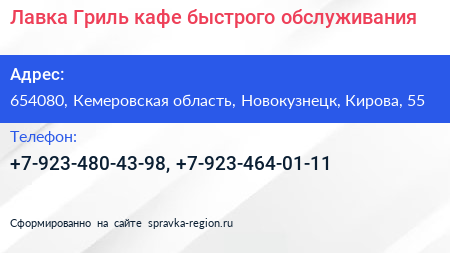 Лавка Гриль кафе быстрого обслуживания

Адрес:

654080, Кемеровская область, Новокузнецк, Кирова, 55

Телефон:

+7-923-480-43-98, +7-923-464-01-11

Сформированно на сайте spravka-region.ru